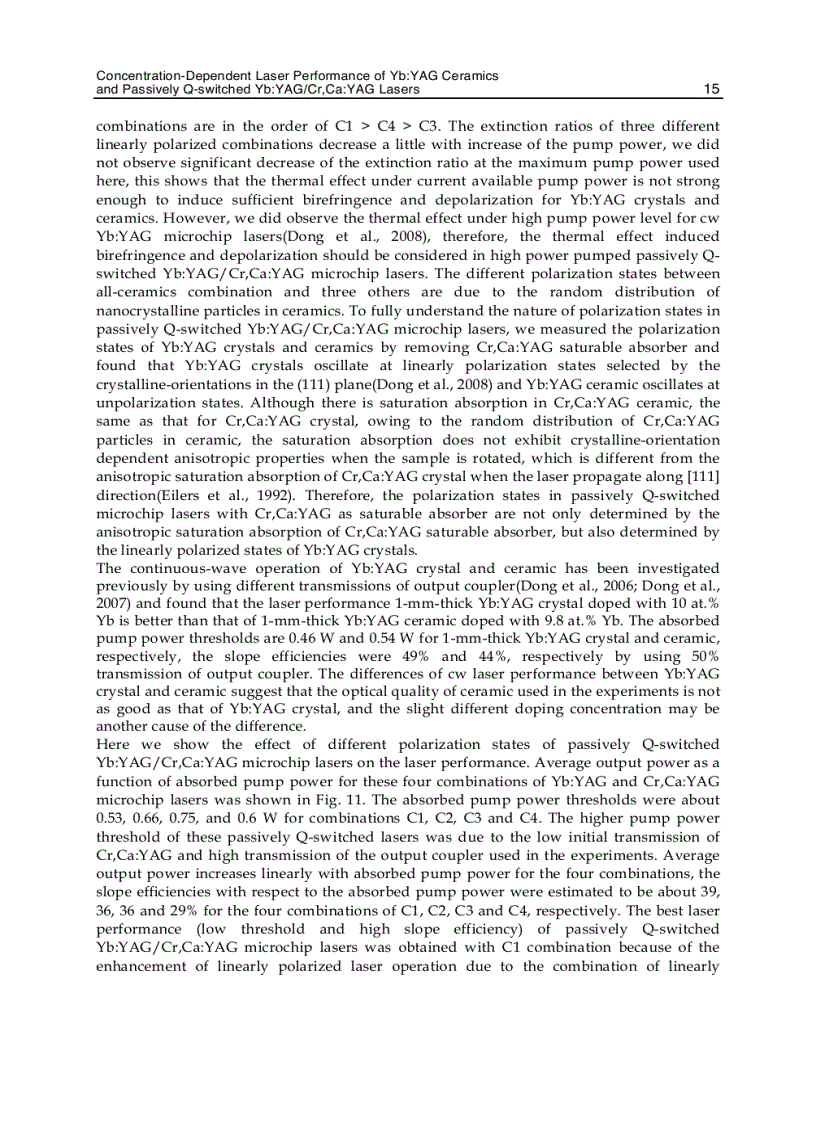 Concentration-Dependent Laser Performance of Yb:YAG Ceramics and Passively Q-switched Yb:YAG/Cr,Ca:YAG Lasers 15

combinations are in the order of C1 > C4 > C3. The extinction ratios of three different linearly polarized combinations decrease a little with increase of the pump power, we did not observe significant decrease of the extinction ratio at the maximum pump power used here, this shows that the thermal effect under current available pump power is not strong enough to induce sufficient birefringence and depolarization for Yb:YAG crystals and ceramics. However, we did observe the thermal effect under high pump power level for cw Yb:YAG microchip lasers(Dong et al., 2008), therefore, the thermal effect induced birefringence and depolarization should be considered in high power pumped passively Q-switched Yb:YAG/Cr,Ca:YAG microchip lasers. The different polarization states between all-ceramics combination and three others are due to the random distribution of nanocrystalline particles in ceramics. To fully understand the nature of polarization states in passively Q-switched Yb:YAG/Cr,Ca:YAG microchip lasers, we measured the polarization states of Yb:YAG crystals and ceramics by removing Cr,Ca:YAG saturable absorber and found that Yb:YAG crystals oscillate at linearly polarization states selected by the crystalline-orientations in the (111) plane(Dong et al., 2008) and Yb:YAG ceramic oscillates at unpolarization states. Although there is saturation absorption in Cr,Ca:YAG ceramic, the same as that for Cr,Ca:YAG crystal, owing to the random distribution of Cr,Ca:YAG particles in ceramic, the saturation absorption does not exhibit crystalline-orientation dependent anisotropic properties when the sample is rotated, which is different from the anisotropic saturation absorption of Cr,Ca:YAG crystal when the laser propagate along [111] direction(Eilers et al., 1992). Therefore, the polarization states in passively Q-switched microchip lasers with Cr,Ca:YAG as saturable absorber are not only determined by the anisotropic saturation absorption of Cr,Ca:YAG saturable absorber, but also determined by the linearly polarized states of Yb:YAG crystals.
The continuous-wave operation of Yb:YAG crystal and ceramic has been investigated previously by using different transmissions of output coupler(Dong et al., 2006; Dong et al., 2007) and found that the laser performance 1-mm-thick Yb:YAG crystal doped with 10 at.% Yb is better than that of 1-mm-thick Yb:YAG ceramic doped with 9.8 at.% Yb. The absorbed pump power thresholds are 0.46 W and 0.54 W for 1-mm-thick Yb:YAG crystal and ceramic, respectively, the slope efficiencies were 49% and 44%, respectively by using 50% transmission of output coupler. The differences of cw laser performance between Yb:YAG crystal and ceramic suggest that the optical quality of ceramic used in the experiments is not as good as that of Yb:YAG crystal, and the slight different doping concentration may be another cause of the difference.
Here we show the effect of different polarization states of passively Q-switched Yb:YAG/Cr,Ca:YAG microchip lasers on the laser performance. Average output power as a function of absorbed pump power for these four combinations of Yb:YAG and Cr,Ca:YAG microchip lasers was shown in Fig. 11. The absorbed pump power thresholds were about 0.53, 0.66, 0.75, and 0.6 W for combinations C1, C2, C3 and C4. The higher pump power threshold of these passively Q-switched lasers was due to the low initial transmission of Cr,Ca:YAG and high transmission of the output coupler used in the experiments. Average output power increases linearly with absorbed pump power for the four combinations, the slope efficiencies with respect to the absorbed pump power were estimated to be about 39, 36, 36 and 29% for the four combinations of C1, C2, C3 and C4, respectively. The best laser performance (low threshold and high slope efficiency) of passively Q-switched Yb:YAG/Cr,Ca:YAG microchip lasers was obtained with C1 combination because of the enhancement of linearly polarized laser operation due to the combination of linearly